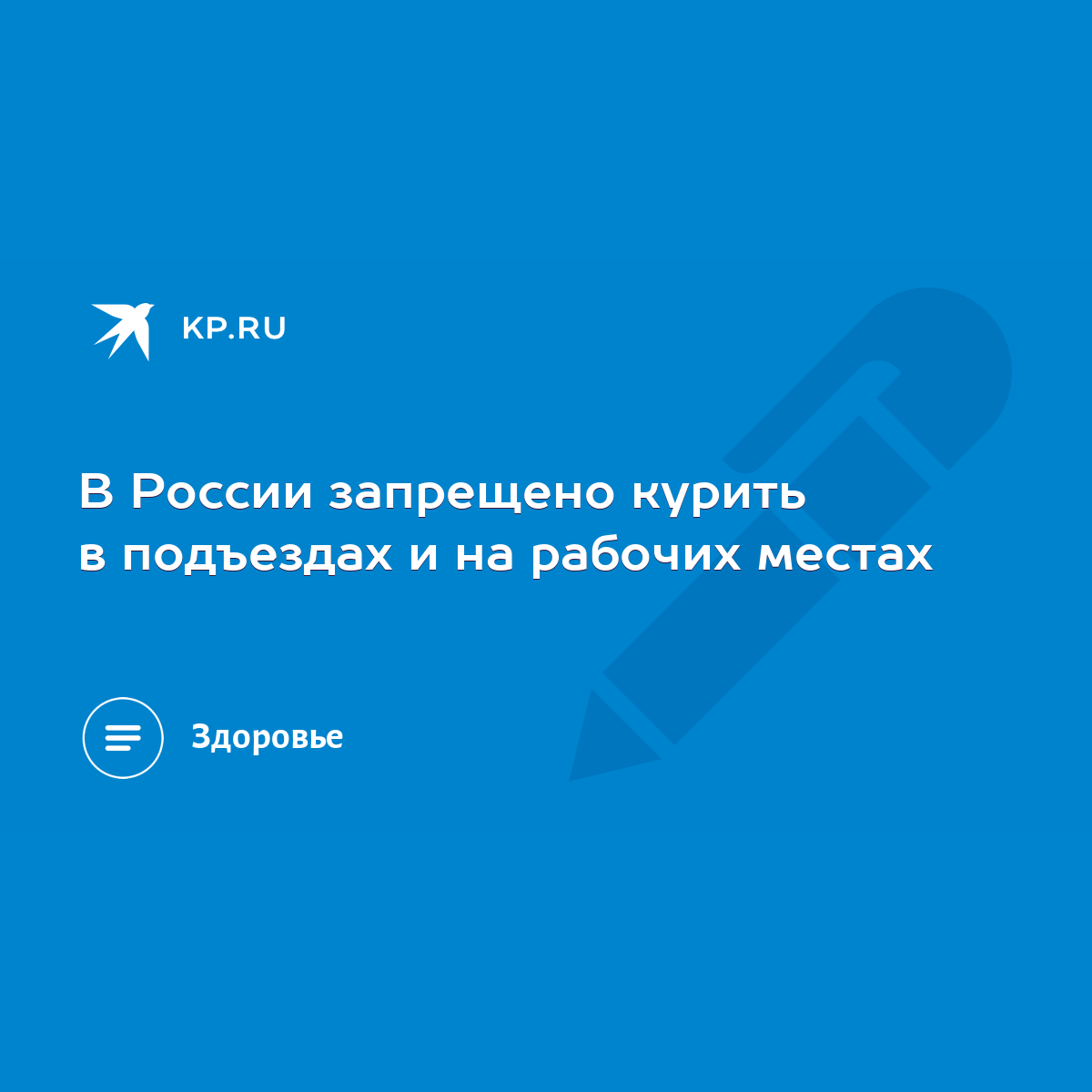 KP.RU

В России запрещено курить в подъездах и на рабочих местах

Здоровье